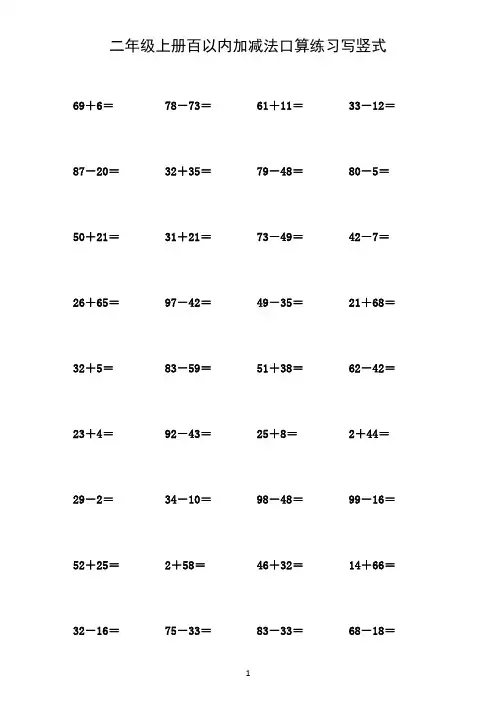 二年级上册百以内加减法口算练习写竖式

$69+6=$ $78-73=$ $61+11=$ $33-12=$

$87-20=$ $32+35=$ $79-48=$ $80-5=$

$50+21=$ $31+21=$ $73-49=$ $42-7=$

$26+65=$ $97-42=$ $49-35=$ $21+68=$

$32+5=$ $83-59=$ $51+38=$ $62-42=$

$23+4=$ $92-43=$ $25+8=$ $2+44=$

$29-2=$ $34-10=$ $98-48=$ $99-16=$

$52+25=$ $2+58=$ $46+32=$ $14+66=$

$32-16=$ $75-33=$ $83-33=$ $68-18=$

1